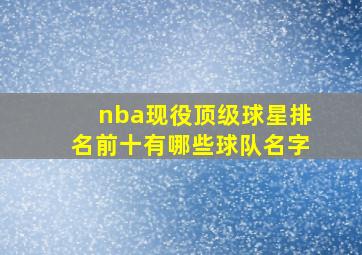 nba现役顶级球星排名前十有哪些球队名字